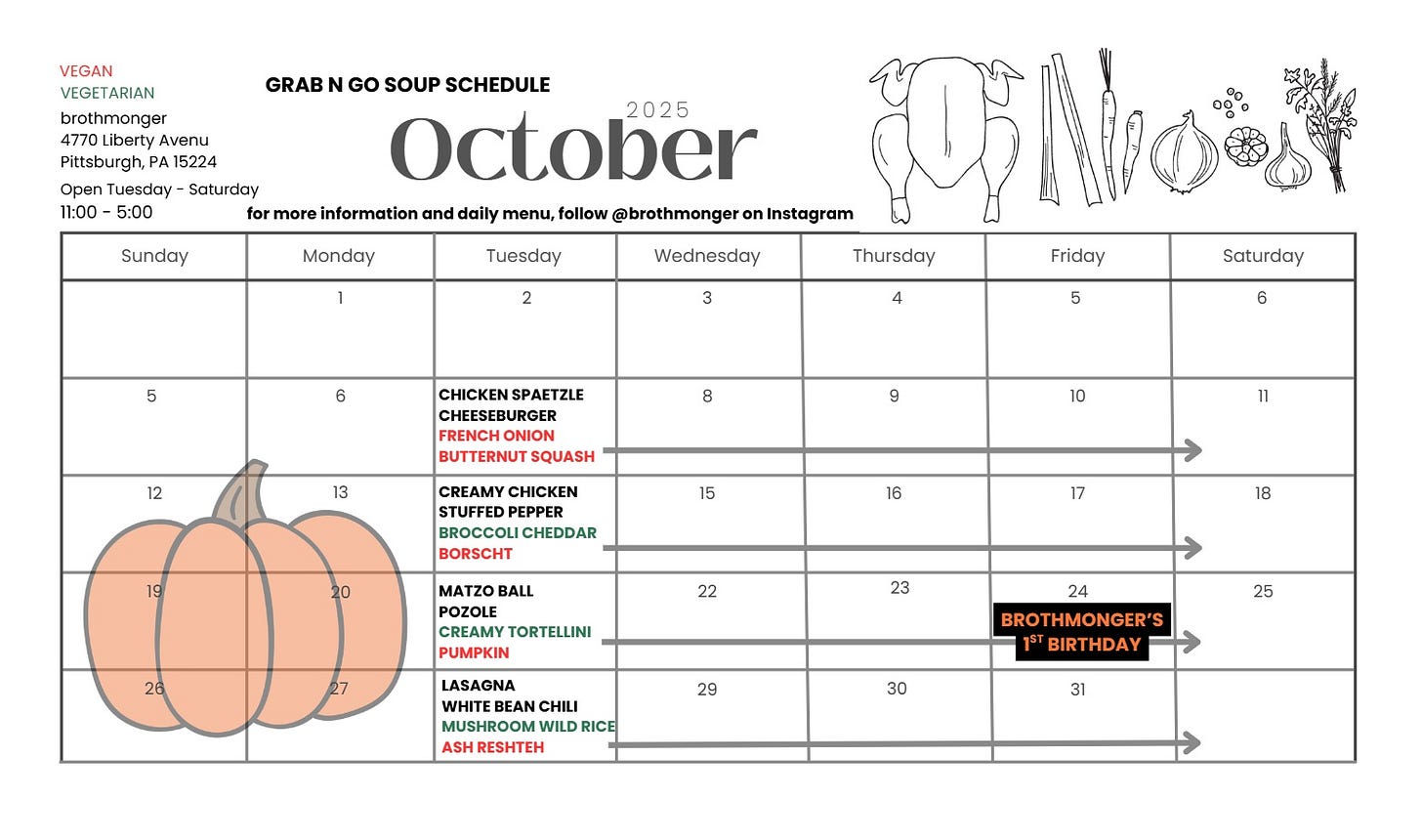 VEGAN
VEGETARIAN
brothmonger
4770 Liberty Avenu
Pittsburgh, PA 15224
Open Tuesday - Saturday
11:00 - 5:00

GRAB N GO SOUP SCHEDULE

2025
October

for more information and daily menu, follow @brothmonger on Instagram

| Sunday | Monday | Tuesday | Wednesday | Thursday | Friday | Saturday |
|---|---|---|---|---|---|---|
| | 1 | 2 | 3 | 4 | 5 | 6 |
| 5 | 6 | CHICKEN SPAETZLE CHEESEBURGER FRENCH ONION BUTTERNUT SQUASH | 8 | 9 | 10 | 11 |
| 12 | 13 | CREAMY CHICKEN STUFFED PEPPER BROCCOLI CHEDDAR BORSCHT | 15 | 16 | 17 | 18 |
| 19 | 20 | MATZO BALL POZOLE CREAMY TORTELLINI PUMPKIN | 22 | 23 | 24 BROTHMONGER'S $1^{ST}$ BIRTHDAY | 25 |
| 26 | 27 | LASAGNA WHITE BEAN CHILI MUSHROOM WILD RICE ASH RESHTEH | 29 | 30 | 31 | |